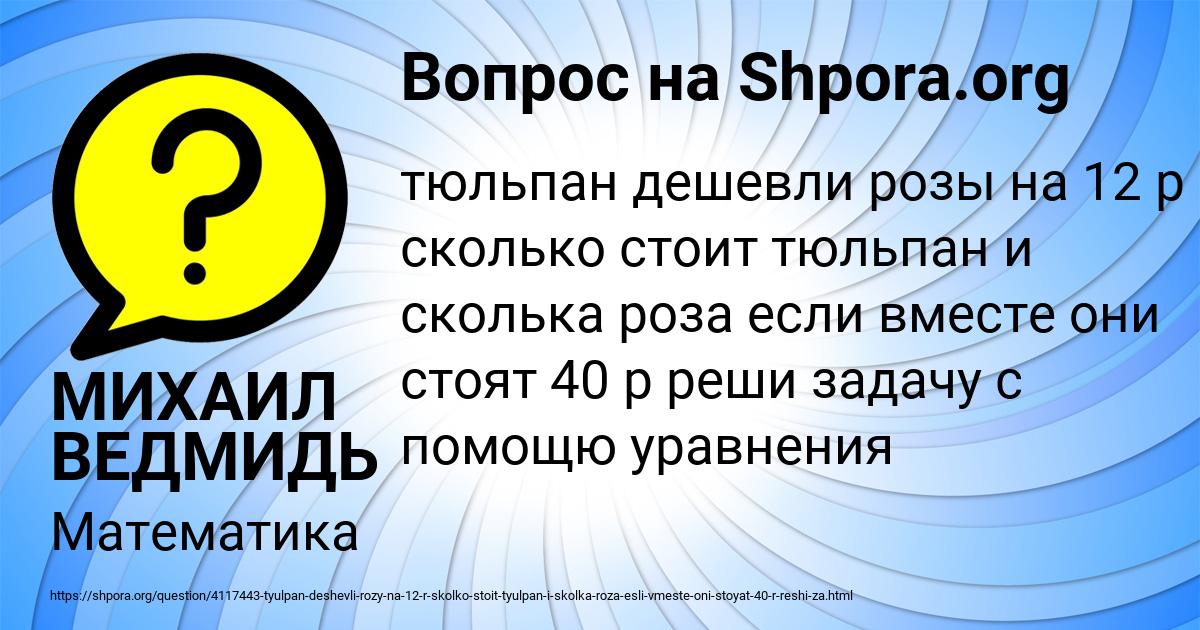 Вопрос на Shpora.org

?

тюльпан дешевли розы на 12 р сколько стоит тюльпан и сколька роза если вместе они стоят 40 р реши задачу с помощю уравнения

МИХАИЛ ВЕДМИДЬ

Математика

https://shpora.org/question/4117443-tyulpan-deshevli-rozy-na-12-r-skolko-stoit-tyulpan-i-skolka-roza-esli-vmeste-oni-stoyat-40-r-reshi-za.html